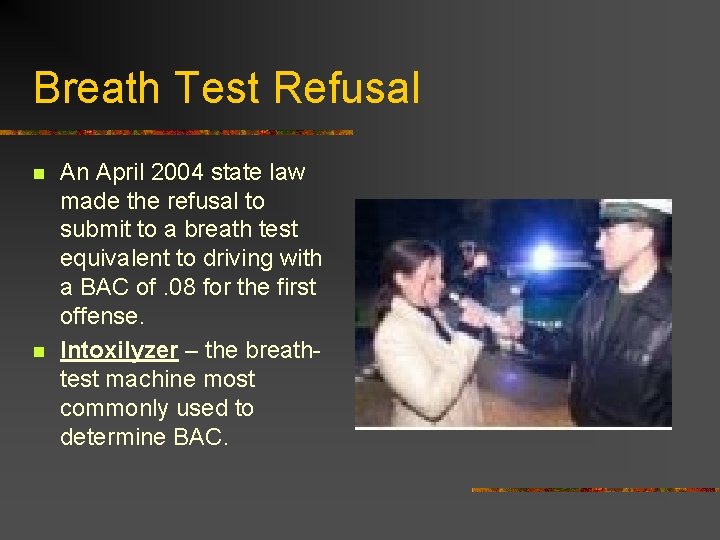 Breath Test Refusal

• An April 2004 state law made the refusal to submit to a breath test equivalent to driving with a BAC of .08 for the first offense.

• Intoxilyzer – the breath-test machine most commonly used to determine BAC.